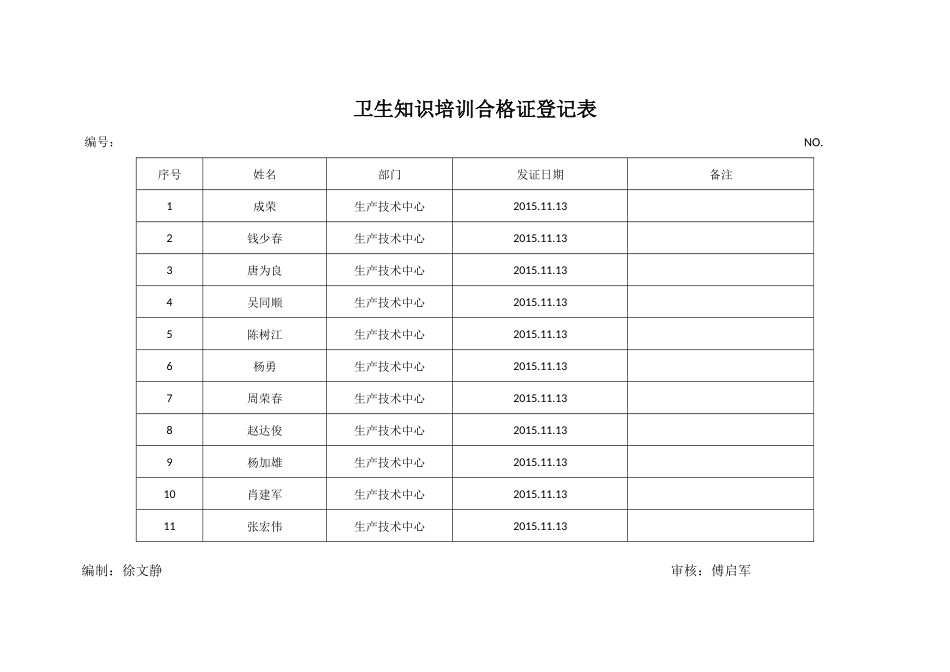 卫生知识培训合格证登记表

编号：

NO.

| 序号 | 姓名 | 部门 | 发证日期 | 备注 |
|---|---|---|---|---|
| 1 | 成荣 | 生产技术中心 | 2015.11.13 | |
| 2 | 钱少春 | 生产技术中心 | 2015.11.13 | |
| 3 | 唐为良 | 生产技术中心 | 2015.11.13 | |
| 4 | 吴同顺 | 生产技术中心 | 2015.11.13 | |
| 5 | 陈树江 | 生产技术中心 | 2015.11.13 | |
| 6 | 杨勇 | 生产技术中心 | 2015.11.13 | |
| 7 | 周荣春 | 生产技术中心 | 2015.11.13 | |
| 8 | 赵达俊 | 生产技术中心 | 2015.11.13 | |
| 9 | 杨加雄 | 生产技术中心 | 2015.11.13 | |
| 10 | 肖建军 | 生产技术中心 | 2015.11.13 | |
| 11 | 张宏伟 | 生产技术中心 | 2015.11.13 | |

编制：徐文静

审核：傅启军